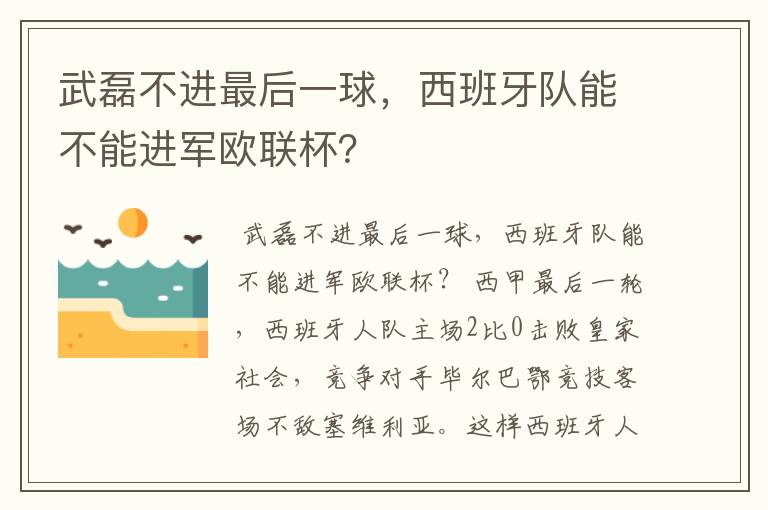 武磊不进最后一球，西班牙队能不能进军欧联杯？

武磊不进最后一球，西班牙队能不能进军欧联杯？ 西甲最后一轮，西班牙人队主场2比0击败皇家社会，竞争对手毕尔巴鄂竞技客场不敌塞维利亚。这样西班牙人